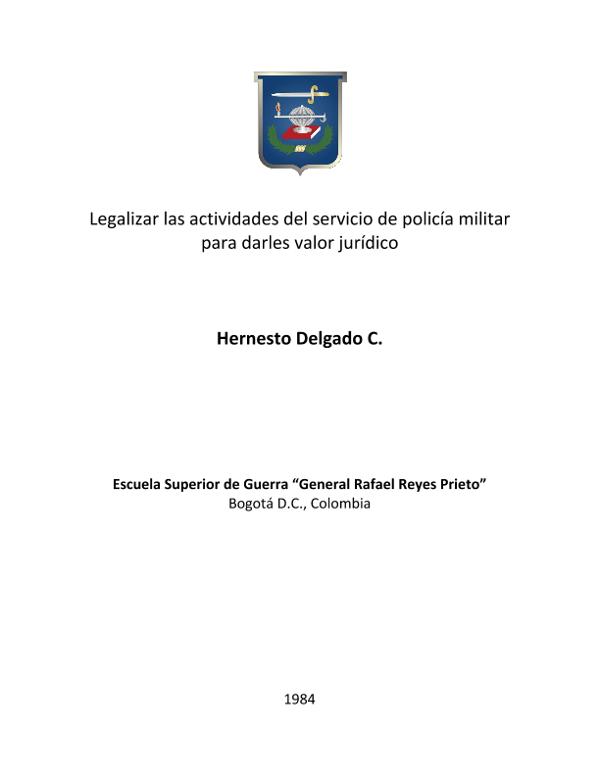 Legalizar las actividades del servicio de policía militar para darles valor jurídico

Hernesto Delgado C.

Escuela Superior de Guerra “General Rafael Reyes Prieto”
Bogotá D.C., Colombia

1984